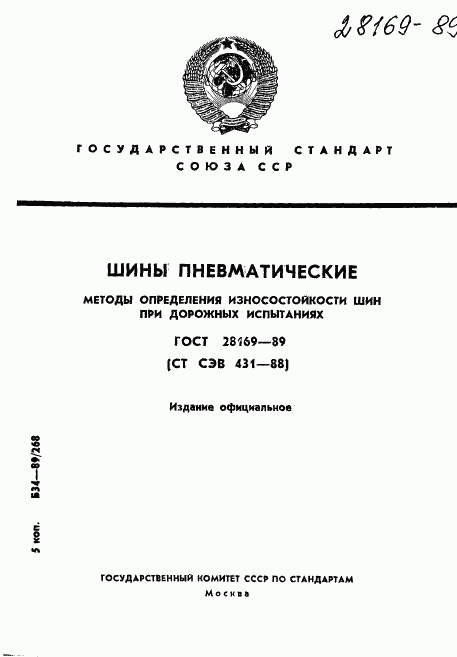 28169-89

ГОСУДАРСТВЕННЫЙ СТАНДАРТ СОЮЗА ССР

ШИНЫ ПНЕВМАТИЧЕСКИЕ

МЕТОДЫ ОПРЕДЕЛЕНИЯ ИЗНОСОСТОЙКОСТИ ШИН ПРИ ДОРОЖНЫХ ИСПЫТАНИЯХ

ГОСТ 28169—89

(СТ СЭВ 431—88)

Издание официальное

5 коп. БЗ4—89/268

ГОСУДАРСТВЕННЫЙ КОМИТЕТ СССР ПО СТАНДАРТАМ

Москва